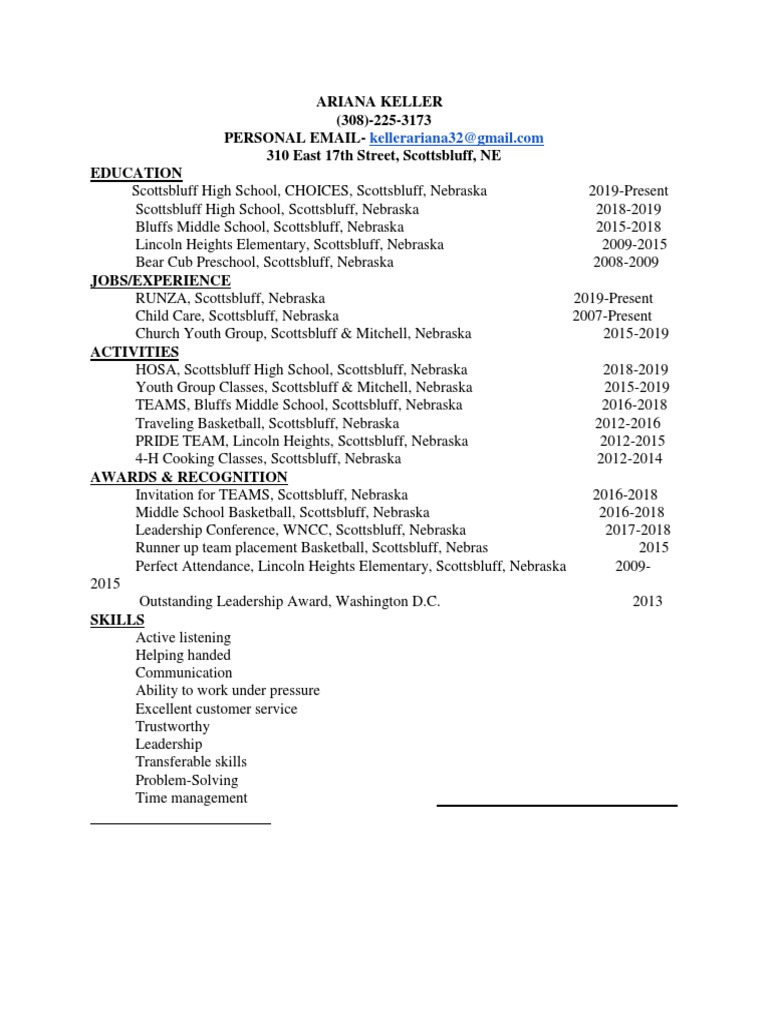 ARIANA KELLER
(308)-225-3173
PERSONAL EMAIL- kellerariana32@gmail.com
310 East 17th Street, Scottsbluff, NE

EDUCATION
Scottsbluff High School, CHOICES, Scottsbluff, Nebraska 2019-Present
Scottsbluff High School, Scottsbluff, Nebraska 2018-2019
Bluffs Middle School, Scottsbluff, Nebraska 2015-2018
Lincoln Heights Elementary, Scottsbluff, Nebraska 2009-2015
Bear Cub Preschool, Scottsbluff, Nebraska 2008-2009

JOBS/EXPERIENCE
RUNZA, Scottsbluff, Nebraska 2019-Present
Child Care, Scottsbluff, Nebraska 2007-Present
Church Youth Group, Scottsbluff & Mitchell, Nebraska 2015-2019

ACTIVITIES
HOSA, Scottsbluff High School, Scottsbluff, Nebraska 2018-2019
Youth Group Classes, Scottsbluff & Mitchell, Nebraska 2015-2019
TEAMS, Bluffs Middle School, Scottsbluff, Nebraska 2016-2018
Traveling Basketball, Scottsbluff, Nebraska 2012-2016
PRIDE TEAM, Lincoln Heights, Scottsbluff, Nebraska 2012-2015
4-H Cooking Classes, Scottsbluff, Nebraska 2012-2014

AWARDS & RECOGNITION
Invitation for TEAMS, Scottsbluff, Nebraska 2016-2018
Middle School Basketball, Scottsbluff, Nebraska 2016-2018
Leadership Conference, WNCC, Scottsbluff, Nebraska 2017-2018
Runner up team placement Basketball, Scottsbluff, Nebras 2015
Perfect Attendance, Lincoln Heights Elementary, Scottsbluff, Nebraska 2009-2015
Outstanding Leadership Award, Washington D.C. 2013

SKILLS
Active listening
Helping handed
Communication
Ability to work under pressure
Excellent customer service
Trustworthy
Leadership
Transferable skills
Problem-Solving
Time management